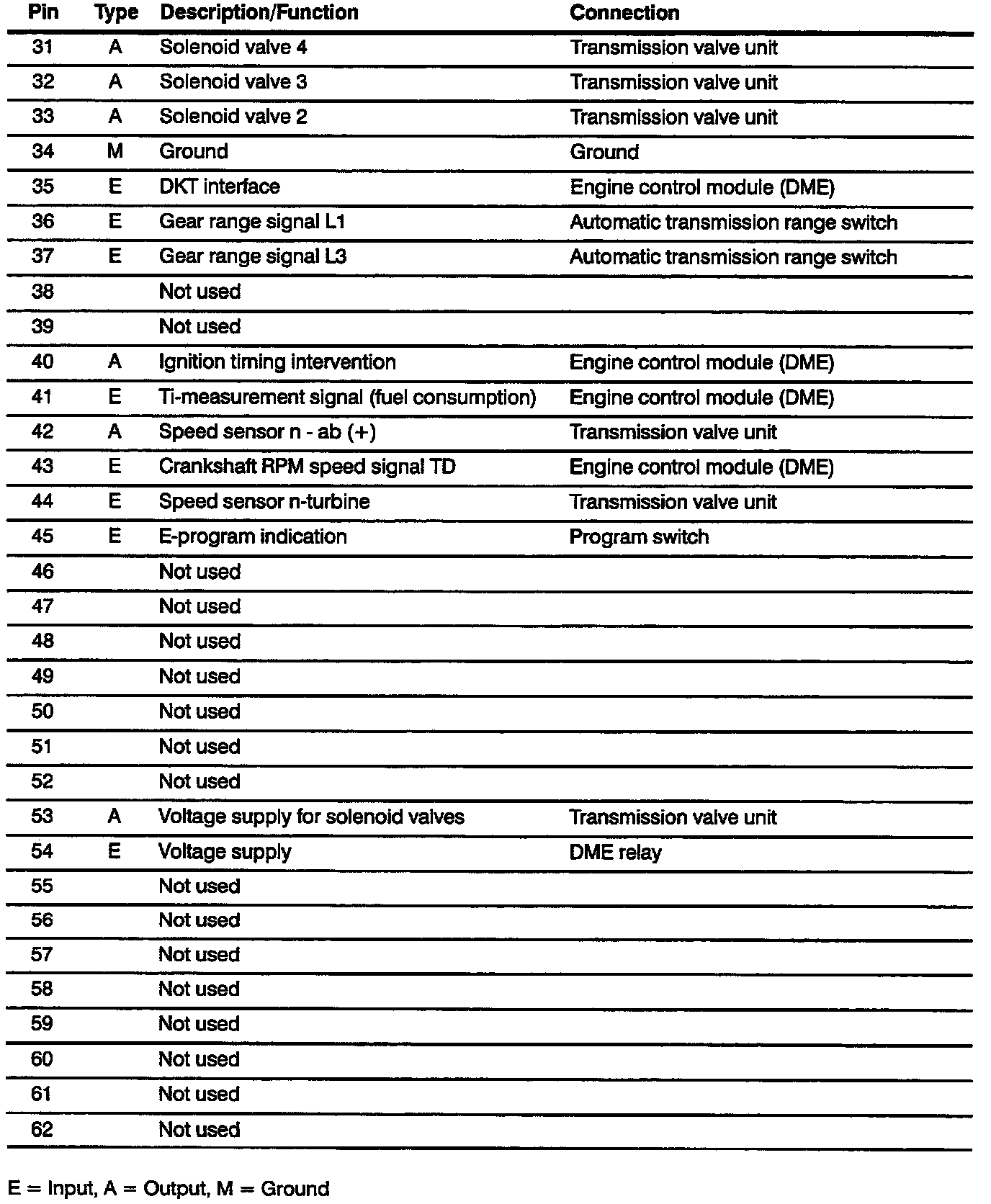 | Pin | Type | Description/Function | Connection |
|---|---|---|---|
| 31 | A | Solenoid valve 4 | Transmission valve unit |
| 32 | A | Solenoid valve 3 | Transmission valve unit |
| 33 | A | Solenoid valve 2 | Transmission valve unit |
| 34 | M | Ground | Ground |
| 35 | E | DKT interface | Engine control module (DME) |
| 36 | E | Gear range signal L1 | Automatic transmission range switch |
| 37 | E | Gear range signal L3 | Automatic transmission range switch |
| 38 | | Not used | |
| 39 | | Not used | |
| 40 | A | Ignition timing intervention | Engine control module (DME) |
| 41 | E | Ti-measurement signal (fuel consumption) | Engine control module (DME) |
| 42 | A | Speed sensor n - ab (+) | Transmission valve unit |
| 43 | E | Crankshaft RPM speed signal TD | Engine control module (DME) |
| 44 | E | Speed sensor n-turbine | Transmission valve unit |
| 45 | E | E-program indication | Program switch |
| 46 | | Not used | |
| 47 | | Not used | |
| 48 | | Not used | |
| 49 | | Not used | |
| 50 | | Not used | |
| 51 | | Not used | |
| 52 | | Not used | |
| 53 | A | Voltage supply for solenoid valves | Transmission valve unit |
| 54 | E | Voltage supply | DME relay |
| 55 | | Not used | |
| 56 | | Not used | |
| 57 | | Not used | |
| 58 | | Not used | |
| 59 | | Not used | |
| 60 | | Not used | |
| 61 | | Not used | |
| 62 | | Not used | |

E = Input, A = Output, M = Ground